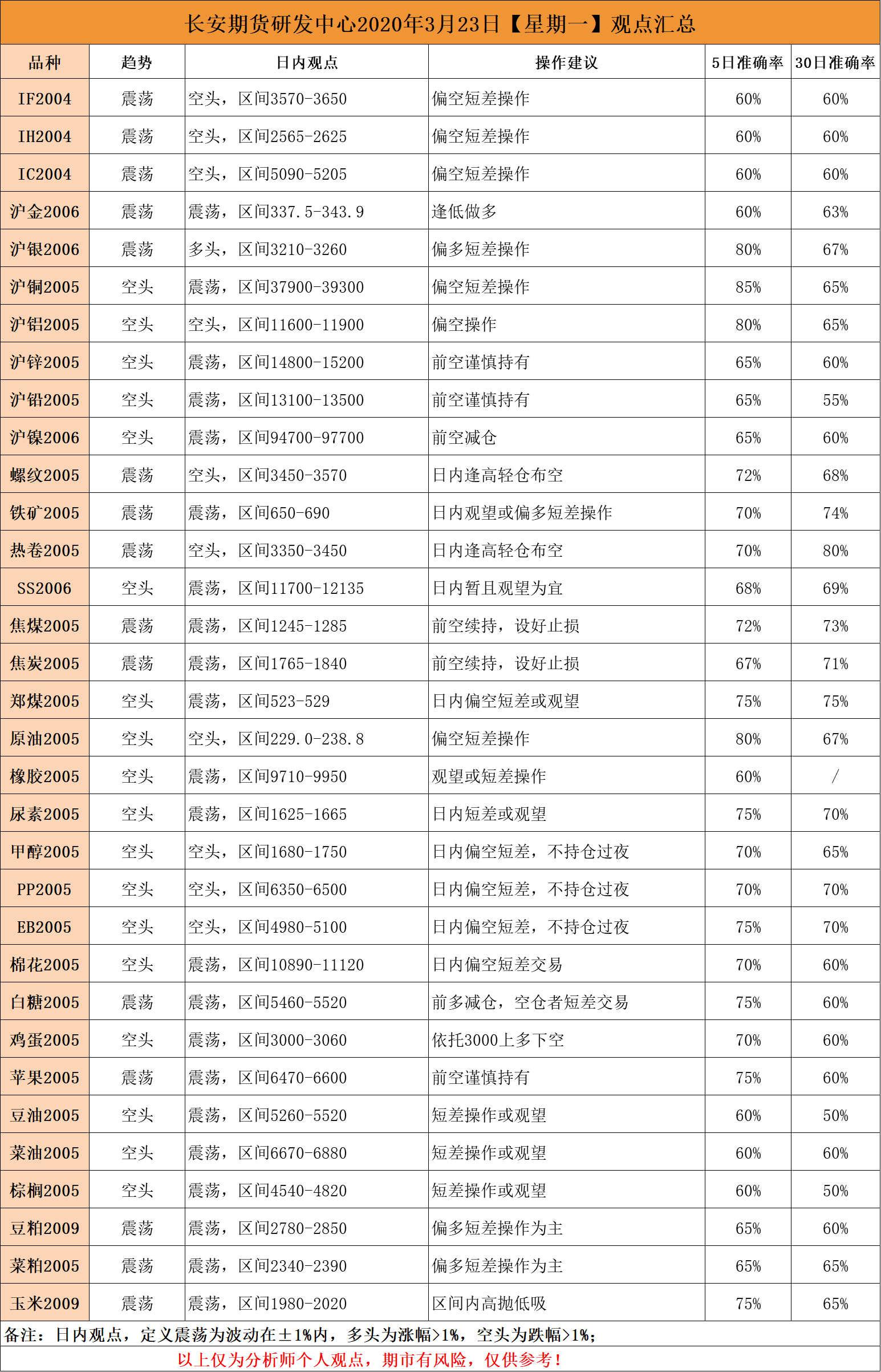 长安期货研发中心2020年3月23日【星期一】观点汇总

| 品种 | 趋势 | 日内观点 | 操作建议 | 5日准确率 | 30日准确率 |
|---|---|---|---|---|---|
| IF2004 | 震荡 | 空头，区间3570-3650 | 偏空短差操作 | 60% | 60% |
| IH2004 | 震荡 | 空头，区间2565-2625 | 偏空短差操作 | 60% | 60% |
| IC2004 | 震荡 | 空头，区间5090-5205 | 偏空短差操作 | 60% | 60% |
| 沪金2006 | 震荡 | 震荡，区间337.5-343.9 | 逢低做多 | 60% | 63% |
| 沪银2006 | 震荡 | 多头，区间3210-3260 | 偏多短差操作 | 80% | 67% |
| 沪铜2005 | 空头 | 震荡，区间37900-39300 | 偏空短差操作 | 85% | 65% |
| 沪铝2005 | 空头 | 空头，区间11600-11900 | 偏空操作 | 80% | 65% |
| 沪锌2005 | 空头 | 震荡，区间14800-15200 | 前空谨慎持有 | 65% | 60% |
| 沪铅2005 | 空头 | 震荡，区间13100-13500 | 前空谨慎持有 | 65% | 55% |
| 沪镍2006 | 空头 | 震荡，区间94700-97700 | 前空减仓 | 65% | 60% |
| 螺纹2005 | 震荡 | 空头，区间3450-3570 | 日内逢高轻仓布空 | 72% | 68% |
| 铁矿2005 | 震荡 | 震荡，区间650-690 | 日内观望或偏多短差操作 | 70% | 74% |
| 热卷2005 | 震荡 | 空头，区间3350-3450 | 日内逢高轻仓布空 | 70% | 80% |
| SS2006 | 空头 | 震荡，区间11700-12135 | 日内暂且观望为宜 | 68% | 69% |
| 焦煤2005 | 震荡 | 震荡，区间1245-1285 | 前空续持，设好止损 | 72% | 73% |
| 焦炭2005 | 震荡 | 震荡，区间1765-1840 | 前空续持，设好止损 | 67% | 71% |
| 郑煤2005 | 空头 | 震荡，区间523-529 | 日内偏空短差或观望 | 75% | 75% |
| 原油2005 | 空头 | 空头，区间229.0-238.8 | 偏空短差操作 | 80% | 67% |
| 橡胶2005 | 空头 | 震荡，区间9710-9950 | 观望或短差操作 | 60% | / |
| 尿素2005 | 空头 | 震荡，区间1625-1665 | 日内短差或观望 | 75% | 70% |
| 甲醇2005 | 空头 | 空头，区间1680-1750 | 日内偏空短差，不持仓过夜 | 70% | 65% |
| PP2005 | 空头 | 空头，区间6350-6500 | 日内偏空短差，不持仓过夜 | 70% | 70% |
| EB2005 | 空头 | 空头，区间4980-5100 | 日内偏空短差，不持仓过夜 | 75% | 70% |
| 棉花2005 | 空头 | 震荡，区间10890-11120 | 日内偏空短差交易 | 70% | 60% |
| 白糖2005 | 震荡 | 震荡，区间5460-5520 | 前多减仓，空仓者短差交易 | 75% | 60% |
| 鸡蛋2005 | 空头 | 震荡，区间3000-3060 | 依托3000上多下空 | 70% | 60% |
| 苹果2005 | 震荡 | 震荡，区间6470-6600 | 前空谨慎持有 | 75% | 60% |
| 豆油2005 | 空头 | 震荡，区间5260-5520 | 短差操作或观望 | 60% | 50% |
| 菜油2005 | 空头 | 震荡，区间6670-6880 | 短差操作或观望 | 60% | 60% |
| 棕榈2005 | 空头 | 震荡，区间4540-4820 | 短差操作或观望 | 60% | 50% |
| 豆粕2009 | 震荡 | 震荡，区间2780-2850 | 偏多短差操作为主 | 65% | 60% |
| 菜粕2005 | 震荡 | 震荡，区间2340-2390 | 偏多短差操作为主 | 65% | 65% |
| 玉米2009 | 震荡 | 震荡，区间1980-2020 | 区间内高抛低吸 | 75% | 65% |

备注：日内观点，定义震荡为波动在±1%内，多头为涨幅>1%，空头为跌幅>1%；

以上仅为分析师个人观点，期市有风险，仅供参考！